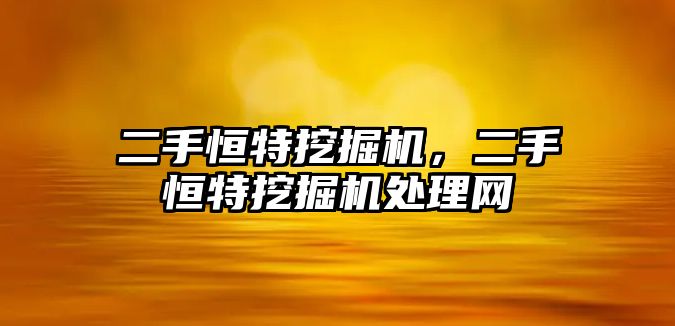 二手恒特挖掘机，二手恒特挖掘机处理网